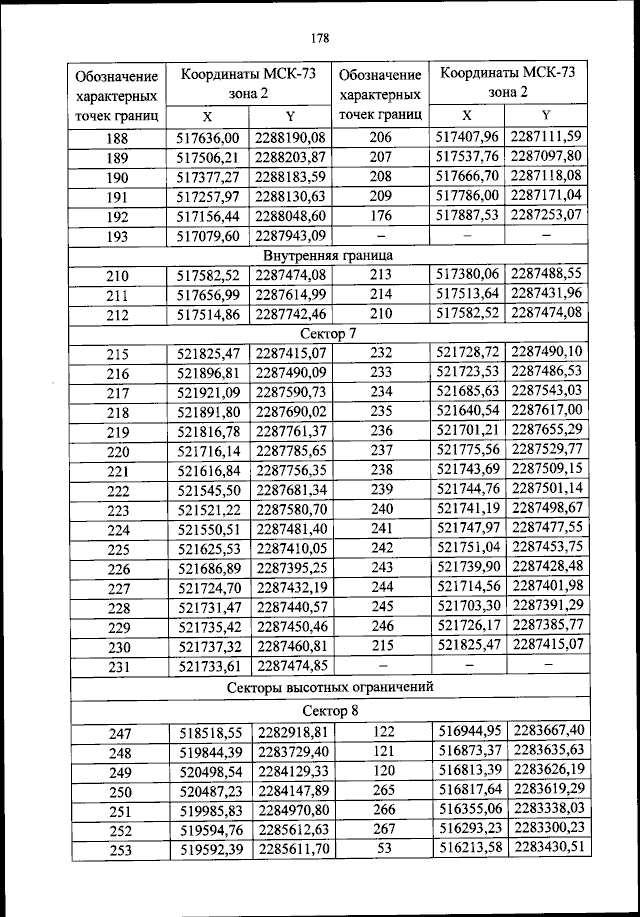 178

| Обозначение характерных точек границ | Координаты МСК-73 зона 2 X | Координаты МСК-73 зона 2 Y | Обозначение характерных точек границ | Координаты МСК-73 зона 2 X | Координаты МСК-73 зона 2 Y |
|---|---|---|---|---|---|
| 188 | 517636,00 | 2288190,08 | 206 | 517407,96 | 2287111,59 |
| 189 | 517506,21 | 2288203,87 | 207 | 517537,76 | 2287097,80 |
| 190 | 517377,27 | 2288183,59 | 208 | 517666,70 | 2287118,08 |
| 191 | 517257,97 | 2288130,63 | 209 | 517786,00 | 2287171,04 |
| 192 | 517156,44 | 2288048,60 | 176 | 517887,53 | 2287253,07 |
| 193 | 517079,60 | 2287943,09 | – | – | – |
| Внутренняя граница | | | | | |
| 210 | 517582,52 | 2287474,08 | 213 | 517380,06 | 2287488,55 |
| 211 | 517656,99 | 2287614,99 | 214 | 517513,64 | 2287431,96 |
| 212 | 517514,86 | 2287742,46 | 210 | 517582,52 | 2287474,08 |
| Сектор 7 | | | | | |
| 215 | 521825,47 | 2287415,07 | 232 | 521728,72 | 2287490,10 |
| 216 | 521896,81 | 2287490,09 | 233 | 521723,53 | 2287486,53 |
| 217 | 521921,09 | 2287590,73 | 234 | 521685,63 | 2287543,03 |
| 218 | 521891,80 | 2287690,02 | 235 | 521640,54 | 2287617,00 |
| 219 | 521816,78 | 2287761,37 | 236 | 521701,21 | 2287655,29 |
| 220 | 521716,14 | 2287785,65 | 237 | 521775,56 | 2287529,77 |
| 221 | 521616,84 | 2287756,35 | 238 | 521743,69 | 2287509,15 |
| 222 | 521545,50 | 2287681,34 | 239 | 521744,76 | 2287501,14 |
| 223 | 521521,22 | 2287580,70 | 240 | 521741,19 | 2287498,67 |
| 224 | 521550,51 | 2287481,40 | 241 | 521747,97 | 2287477,55 |
| 225 | 521625,53 | 2287410,05 | 242 | 521751,04 | 2287453,75 |
| 226 | 521686,89 | 2287395,25 | 243 | 521739,90 | 2287428,48 |
| 227 | 521724,70 | 2287432,19 | 244 | 521714,56 | 2287401,98 |
| 228 | 521731,47 | 2287440,57 | 245 | 521703,30 | 2287391,29 |
| 229 | 521735,42 | 2287450,46 | 246 | 521726,17 | 2287385,77 |
| 230 | 521737,32 | 2287460,81 | 215 | 521825,47 | 2287415,07 |
| 231 | 521733,61 | 2287474,85 | – | – | – |
| Секторы высотных ограничений | | | | | |
| Сектор 8 | | | | | |
| 247 | 518518,55 | 2282918,81 | 122 | 516944,95 | 2283667,40 |
| 248 | 519844,39 | 2283729,40 | 121 | 516873,37 | 2283635,63 |
| 249 | 520498,54 | 2284129,33 | 120 | 516813,39 | 2283626,19 |
| 250 | 520487,23 | 2284147,89 | 265 | 516817,64 | 2283619,29 |
| 251 | 519985,83 | 2284970,80 | 266 | 516355,06 | 2283338,03 |
| 252 | 519594,76 | 2285612,63 | 267 | 516293,23 | 2283300,23 |
| 253 | 519592,39 | 2285611,70 | 53 | 516213,58 | 2283430,51 |